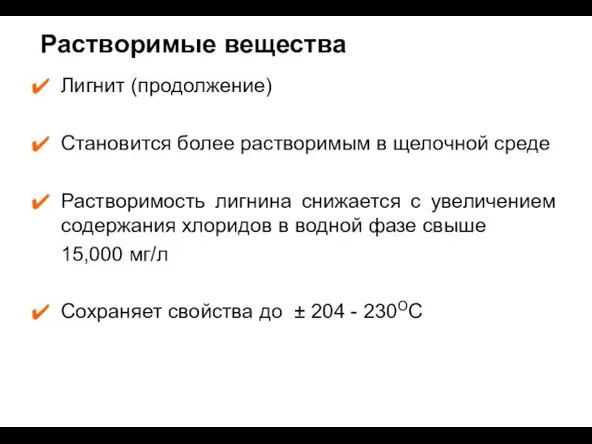 Растворимые вещества

✔ Лигнит (продолжение)

✔ Становится более растворимым в щелочной среде

✔ Растворимость лигнина снижается с увеличением содержания хлоридов в водной фазе свыше

15,000 мг/л

✔ Сохраняет свойства до ± 204 - 230$^{O}$C